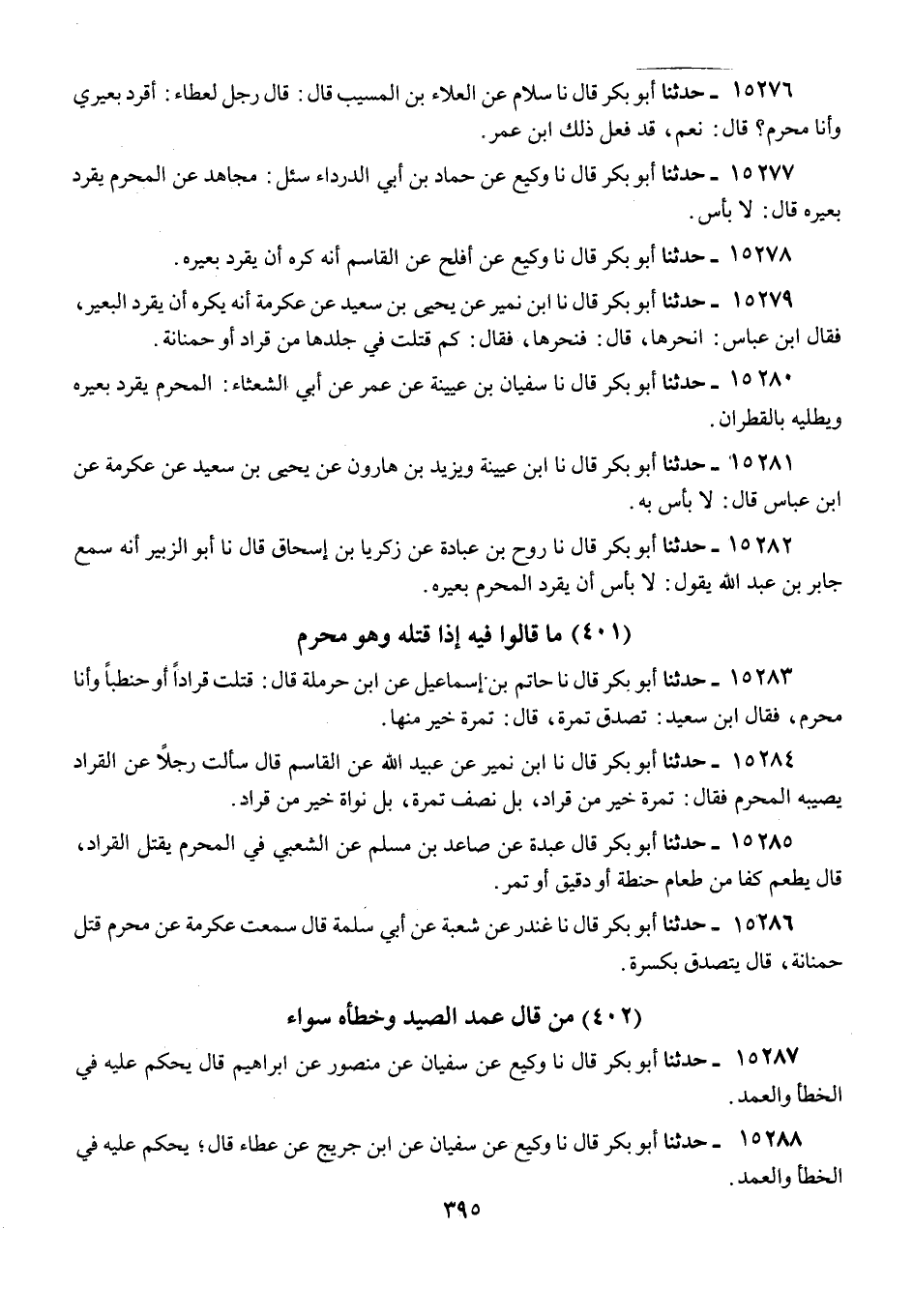 ١٥٢٧٦ ـ حدثنا أبو بكر قال نا سلام عن العلاء بن المسيب قال: قال رجل لعطاء: أقرد بعيري وأنا محرم؟ قال: نعم، قد فعل ذلك ابن عمر.

١٥٢٧٧ ـ حدثنا أبو بكر قال نا وكيع عن حماد بن أبي الدرداء سئل: مجاهد عن المحرم يقرد بعيره قال: لا بأس.

١٥٢٧٨ ـ حدثنا أبو بكر قال نا وكيع عن أفلح عن القاسم أنه كره أن يقرد بعيره.

١٥٢٧٩ ـ حدثنا أبو بكر قال نا ابن نمير عن يحيى بن سعيد عن عكرمة أنه يكره أن يقرد البعير، فقال ابن عباس: انحرها، قال: فنحرها، فقال: كم قتلت في جلدها من قراد أو حمنانة.

١٥٢٨٠ ـ حدثنا أبو بكر قال نا سفيان بن عيينة عن عمر عن أبي الشعثاء: المحرم يقرد بعيره ويطليه بالقطران.

١٥٢٨١ ـ حدثنا أبو بكر قال نا ابن عيينة ويزيد بن هارون عن يحيى بن سعيد عن عكرمة عن ابن عباس قال: لا بأس به.

١٥٢٨٢ ـ حدثنا أبو بكر قال نا روح بن عبادة عن زكريا بن إسحاق قال نا أبو الزبير أنه سمع جابر بن عبد الله يقول: لا بأس أن يقرد المحرم بعيره.

(٤٠١) ما قالوا فيه إذا قتله وهو محرم

١٥٢٨٣ ـ حدثنا أبو بكر قال نا حاتم بن إسماعيل عن ابن حرملة قال: قتلت قراداً أو حنطباً وأنا محرم، فقال ابن سعيد: تصدق تمرة، قال: تمرة خير منها.

١٥٢٨٤ ـ حدثنا أبو بكر قال نا ابن نمير عن عبيد الله عن القاسم قال سألت رجلاً عن القراد يصيبه المحرم فقال: تمرة خير من قراد، بل نصف تمرة، بل نواة خير من قراد.

١٥٢٨٥ ـ حدثنا أبو بكر قال عبدة عن صاعد بن مسلم عن الشعبي في المحرم يقتل القراد، قال يطعم كفا من طعام حنطة أو دقيق أو تمر.

١٥٢٨٦ ـ حدثنا أبو بكر قال نا غندر عن شعبة عن أبي سلمة قال سمعت عكرمة عن محرم قتل حمنانة، قال يتصدق بكسرة.

(٤٠٢) من قال عمد الصيد وخطأه سواء

١٥٢٨٧ ـ حدثنا أبو بكر قال نا وكيع عن سفيان عن منصور عن ابراهيم قال يحكم عليه في الخطأ والعمد.

١٥٢٨٨ ـ حدثنا أبو بكر قال نا وكيع عن سفيان عن ابن جريج عن عطاء قال؛ يحكم عليه في الخطأ والعمد.

٣٩٥